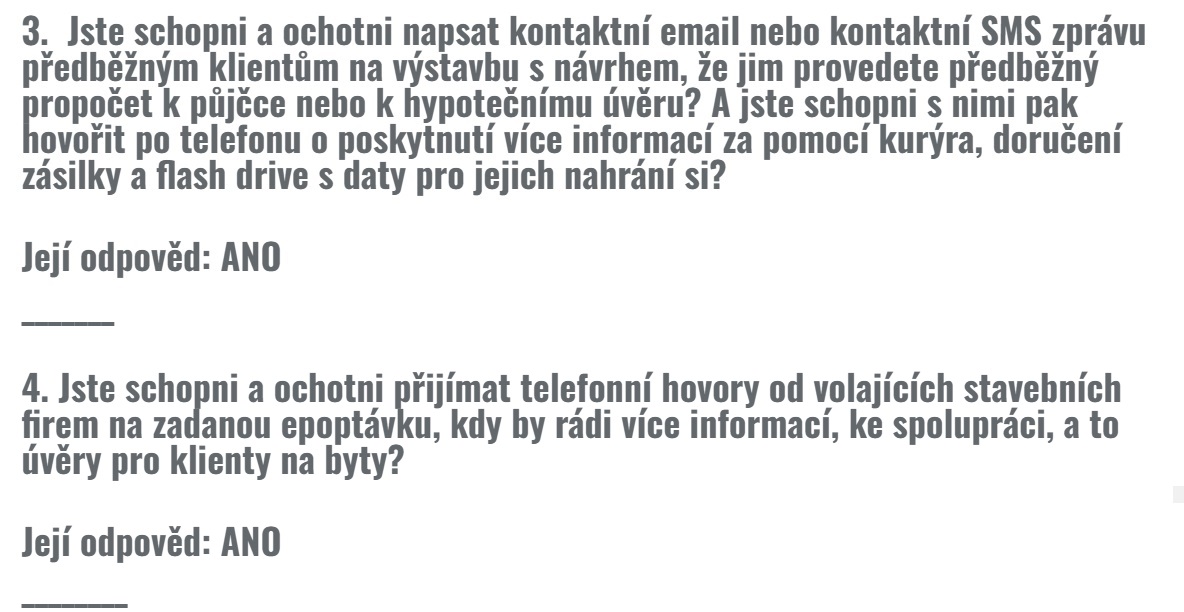 3. Jste schopni a ochotni napsat kontaktní email nebo kontaktní SMS zprávu předběžným klientům na výstavbu s návrhem, že jim provedete předběžný propočet k půjčce nebo k hypotečnímu úvěru? A jste schopni s nimi pak hovořit po telefonu o poskytnutí více informací za pomocí kurýra, doručení zásilky a flash drive s daty pro jejich nahrání si?

Její odpověd: ANO

______

4. Jste schopni a ochotni přijímat telefonní hovory od volajících stavebních firem na zadanou epoptávku, kdy by rádi více informací, ke spolupráci, a to úvěry pro klienty na byty?

Její odpověd: ANO

______